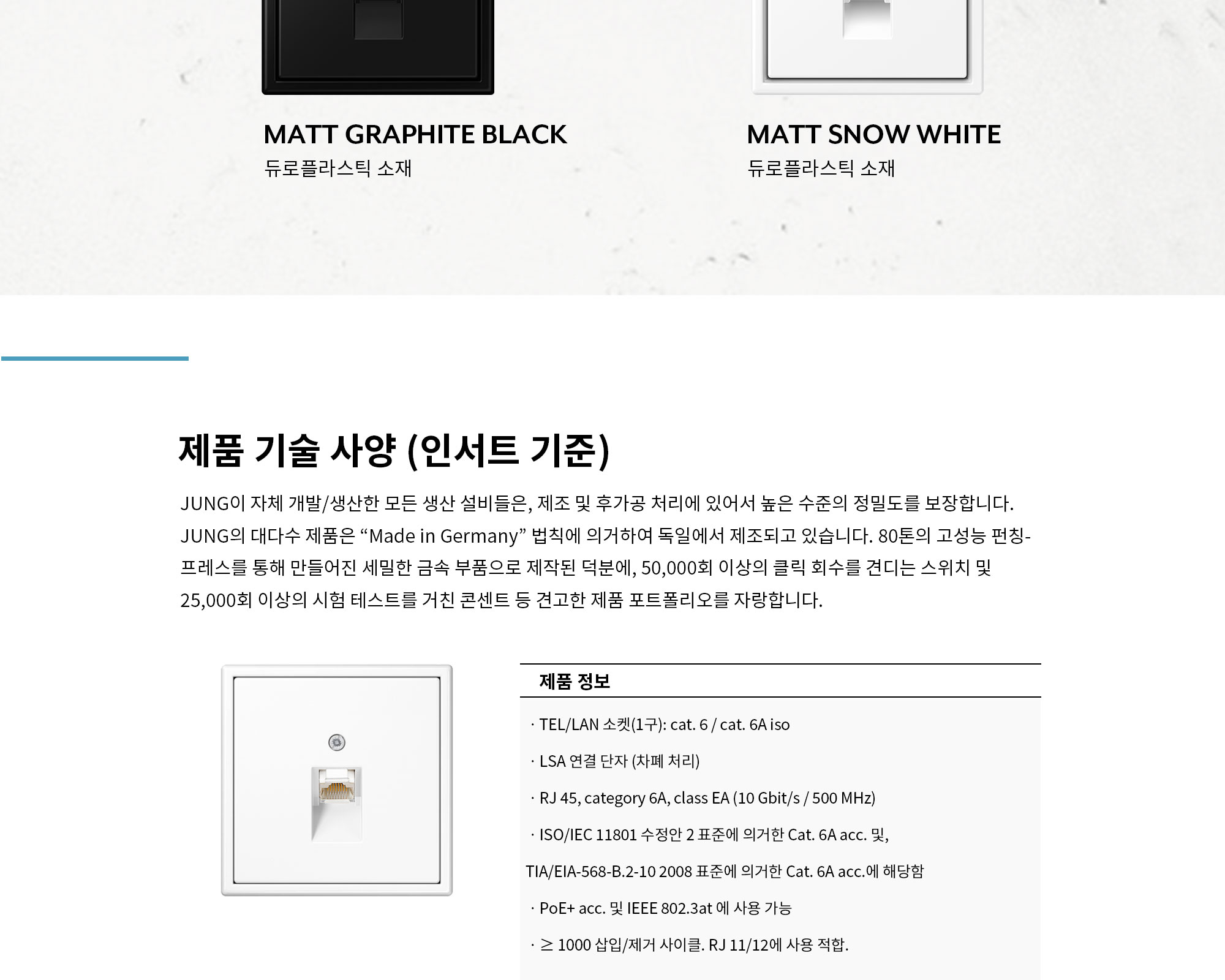 MATT GRAPHITE BLACK
듀로플라스틱 소재

MATT SNOW WHITE
듀로플라스틱 소재

제품 기술 사양 (인서트 기준)

JUNG이 자체 개발/생산한 모든 생산 설비들은, 제조 및 후가공 처리에 있어서 높은 수준의 정밀도를 보장합니다. JUNG의 대다수 제품은 "Made in Germany" 법칙에 의거하여 독일에서 제조되고 있습니다. 80톤의 고성능 펀칭-프레스를 통해 만들어진 세밀한 금속 부품으로 제작된 덕분에, 50,000회 이상의 클릭 회수를 견디는 스위치 및 25,000회 이상의 시험 테스트를 거친 콘센트 등 견고한 제품 포트폴리오를 자랑합니다.

제품 정보

· TEL/LAN 소켓(1구): cat. 6 / cat. 6A iso

· LSA 연결 단자 (차폐 처리)

· RJ 45, category 6A, class EA (10 Gbit/s / 500 MHz)

· ISO/IEC 11801 수정안 2 표준에 의거한 Cat. 6A acc. 및, TIA/EIA-568-B.2-10 2008 표준에 의거한 Cat. 6A acc.에 해당함

· PoE+ acc. 및 IEEE 802.3at 에 사용 가능

· ≥ 1000 삽입/제거 사이클. RJ 11/12에 사용 적합.